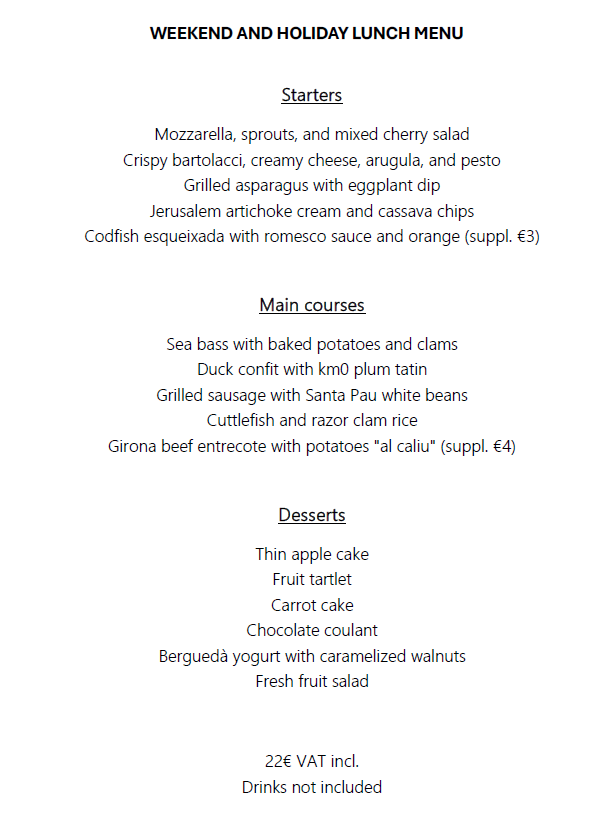 WEEKEND AND HOLIDAY LUNCH MENU

Starters

Mozzarella, sprouts, and mixed cherry salad
Crispy bartolacci, creamy cheese, arugula, and pesto
Grilled asparagus with eggplant dip
Jerusalem artichoke cream and cassava chips
Codfish esqueixada with romesco sauce and orange (suppl. €3)

Main courses

Sea bass with baked potatoes and clams
Duck confit with km0 plum tatin
Grilled sausage with Santa Pau white beans
Cuttlefish and razor clam rice
Girona beef entrecote with potatoes "al caliu" (suppl. €4)

Desserts

Thin apple cake
Fruit tartlet
Carrot cake
Chocolate coulant
Berguedà yogurt with caramelized walnuts
Fresh fruit salad

22€ VAT incl.
Drinks not included